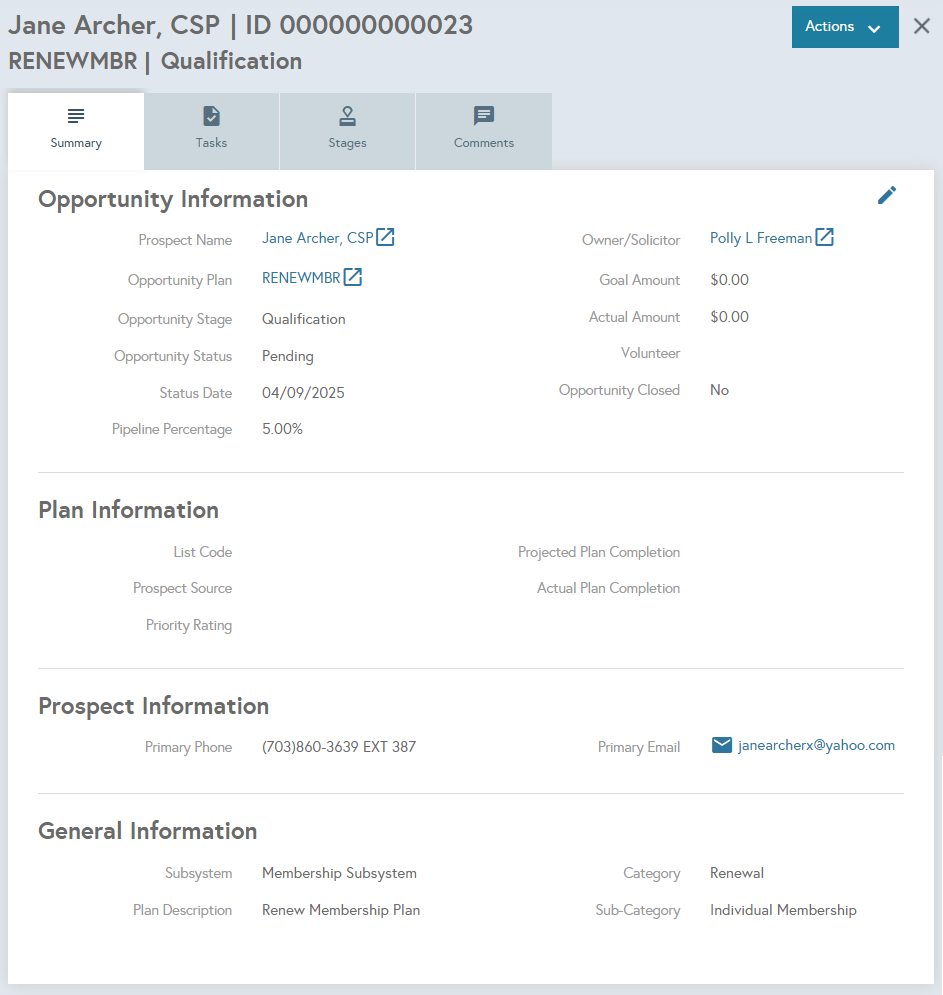 Jane Archer, CSP | ID 000000000023
RENEWMBR | Qualification

Actions

Summary
Tasks
Stages
Comments

Opportunity Information

Prospect Name Jane Archer, CSP
Opportunity Plan RENEWMBR
Opportunity Stage Qualification
Opportunity Status Pending
Status Date 04/09/2025
Pipeline Percentage 5.00%

Owner/Solicitor Polly L Freeman
Goal Amount $0.00
Actual Amount $0.00
Volunteer
Opportunity Closed No

Plan Information

List Code
Prospect Source
Priority Rating

Projected Plan Completion
Actual Plan Completion

Prospect Information

Primary Phone (703)860-3639 EXT 387

Primary Email janearcherx@yahoo.com

General Information

Subsystem Membership Subsystem
Plan Description Renew Membership Plan

Category Renewal
Sub-Category Individual Membership